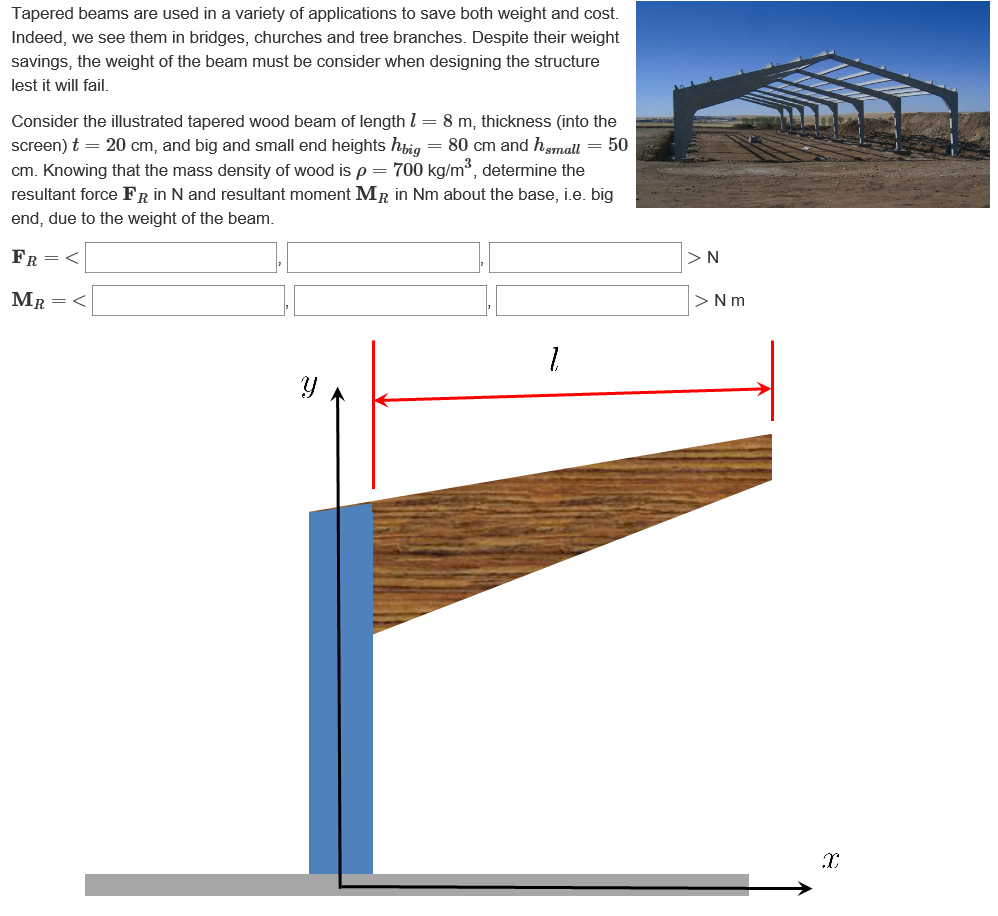 Tapered beams are used in a variety of applications to save both weight and cost. Indeed, we see them in bridges, churches and tree branches. Despite their weight savings, the weight of the beam must be consider when designing the structure lest it will fail.

Consider the illustrated tapered wood beam of length $l = 8$ m, thickness (into the screen) $t = 20$ cm, and big and small end heights $h_{big} = 80$ cm and $h_{small} = 50$ cm. Knowing that the mass density of wood is $\rho = 700$ kg/m$^3$, determine the resultant force $\mathbf{F}_R$ in N and resultant moment $\mathbf{M}_R$ in Nm about the base, i.e. big end, due to the weight of the beam.

$\mathbf{F}_R = <$ , , $>$ N

$\mathbf{M}_R = <$ , , $>$ N m

$l$

$y$

$x$